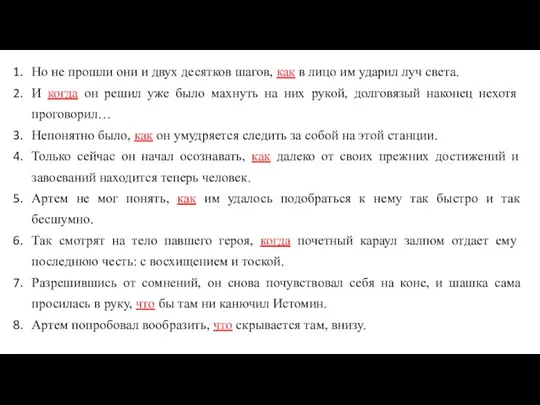 1. Но не прошли они и двух десятков шагов, как в лицо им ударил луч света.
2. И когда он решил уже было махнуть на них рукой, долговязый наконец нехотя проговорил…
3. Непонятно было, как он умудряется следить за собой на этой станции.
4. Только сейчас он начал осознавать, как далеко от своих прежних достижений и завоеваний находится теперь человек.
5. Артем не мог понять, как им удалось подобраться к нему так быстро и так бесшумно.
6. Так смотрят на тело павшего героя, когда почетный караул залпом отдает ему последнюю честь: с восхищением и тоской.
7. Разрешившись от сомнений, он снова почувствовал себя на коне, и шашка сама просилась в руку, что бы там ни канючил Истомин.
8. Артем попробовал вообразить, что скрывается там, внизу.